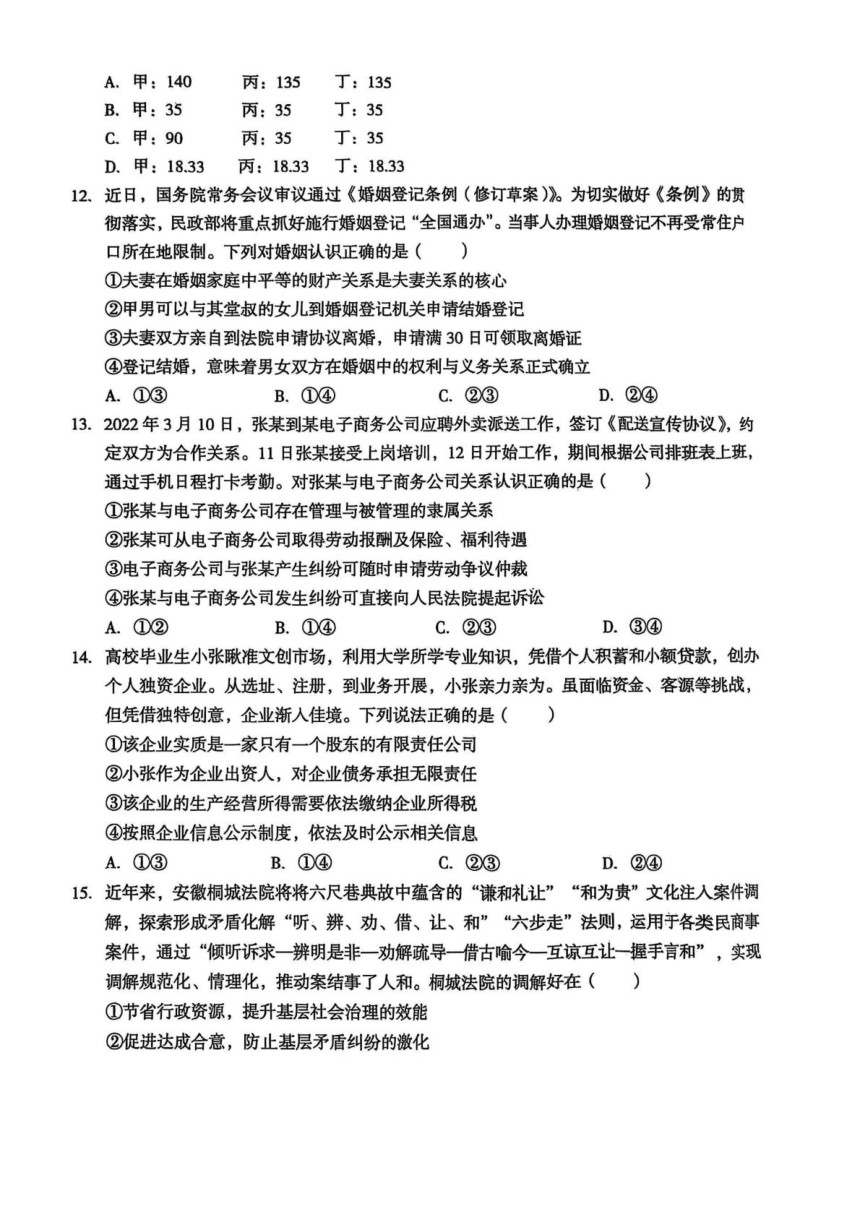 A. 甲：140　丙：135　丁：135
B. 甲：35　丙：35　丁：35
C. 甲：90　丙：35　丁：35
D. 甲：18.33　丙：18.33　丁：18.33

12. 近日，国务院常务会议审议通过《婚姻登记条例（修订草案）》。为切实做好《条例》的贯彻落实，民政部将重点抓好施行婚姻登记“全国通办”。当事人办理婚姻登记不再受常住户口所在地限制。下列对婚姻认识正确的是（　　）
①夫妻在婚姻家庭中平等的财产关系是夫妻关系的核心
②甲男可以与其堂叔的女儿到婚姻登记机关申请结婚登记
③夫妻双方亲自到法院申请协议离婚，申请满 30 日可领取离婚证
④登记结婚，意味着男女双方在婚姻中的权利与义务关系正式确立
A. ①③　B. ①④　C. ②③　D. ②④

13. 2022 年 3 月 10 日，张某到某电子商务公司应聘外卖派送工作，签订《配送宣传协议》，约定双方为合作关系。11 日张某接受上岗培训，12 日开始工作，期间根据公司排班表上班，通过手机日程打卡考勤。对张某与电子商务公司关系认识正确的是（　　）
①张某与电子商务公司存在管理与被管理的隶属关系
②张某可从电子商务公司取得劳动报酬及保险、福利待遇
③电子商务公司与张某产生纠纷可随时申请劳动争议仲裁
④张某与电子商务公司发生纠纷可直接向人民法院提起诉讼
A. ①②　B. ①④　C. ②③　D. ③④

14. 高校毕业生小张瞅准文创市场，利用大学所学专业知识，凭借个人积蓄和小额贷款，创办个人独资企业。从选址、注册，到业务开展，小张亲力亲为。虽面临资金、客源等挑战，但凭借独特创意，企业渐入佳境。下列说法正确的是（　　）
①该企业实质是一家只有一个股东的有限责任公司
②小张作为企业出资人，对企业债务承担无限责任
③该企业的生产经营所得需要依法缴纳企业所得税
④按照企业信息公示制度，依法及时公示相关信息
A. ①③　B. ①④　C. ②③　D. ②④

15. 近年来，安徽桐城法院将将六尺巷典故中蕴含的“谦和礼让”“和为贵”文化注入案件调解，探索形成矛盾化解“听、辨、劝、借、让、和”“六步走”法则，运用于各类民商事案件，通过“倾听诉求—辨明是非—劝解疏导—借古喻今—互谅互让—握手言和”，实现调解规范化、情理化，推动案结事了人和。桐城法院的调解好在（　　）
①节省行政资源，提升基层社会治理的效能
②促进达成合意，防止基层矛盾纠纷的激化